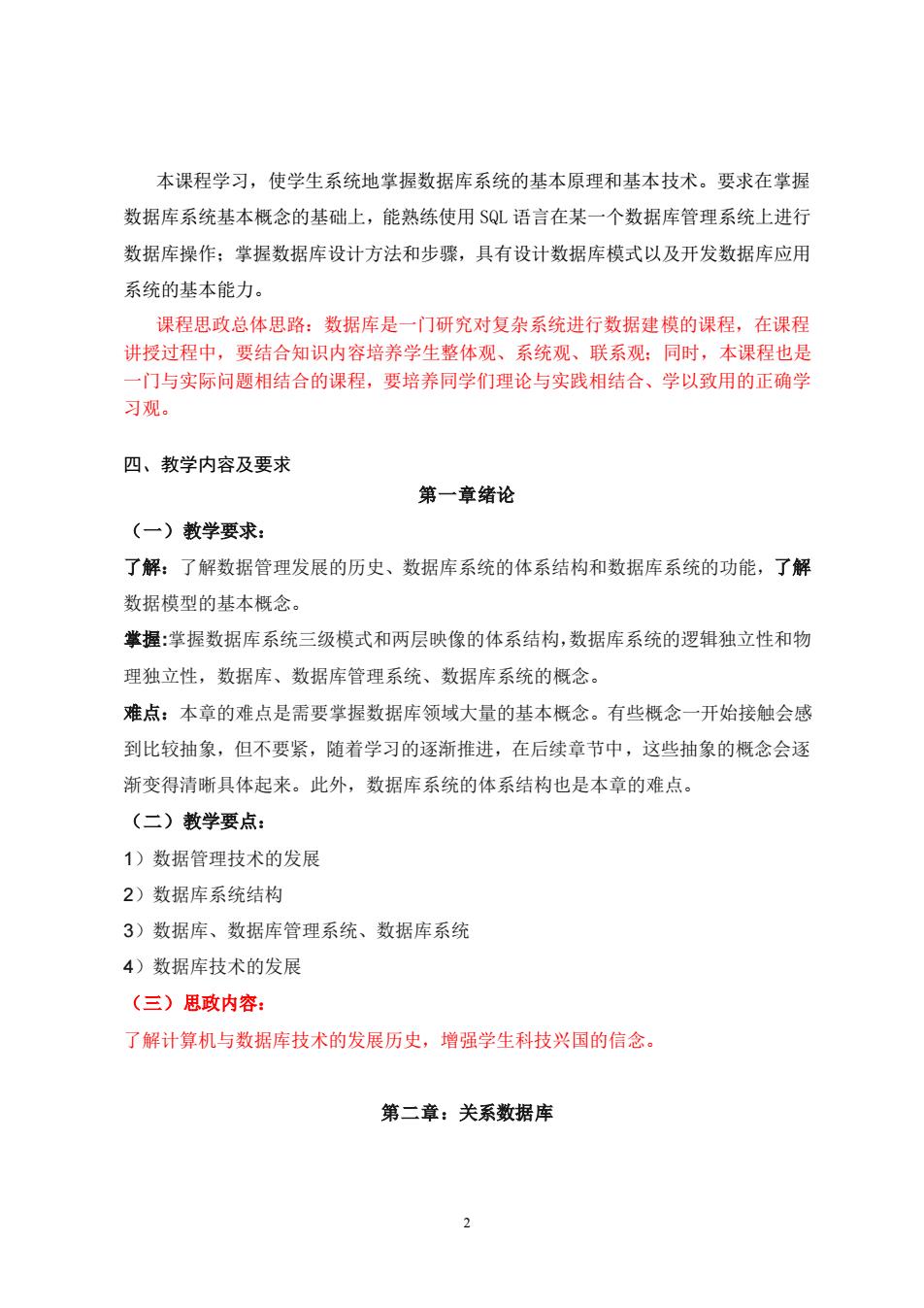 本课程学习，使学生系统地掌握数据库系统的基本原理和基本技术。要求在掌握数据库系统基本概念的基础上，能熟练使用 SQL 语言在某一个数据库管理系统上进行数据库操作；掌握数据库设计方法和步骤，具有设计数据库模式以及开发数据库应用系统的基本能力。

课程思政总体思路：数据库是一门研究对复杂系统进行数据建模的课程，在课程讲授过程中，要结合知识内容培养学生整体观、系统观、联系观；同时，本课程也是一门与实际问题相结合的课程，要培养同学们理论与实践相结合、学以致用的正确学习观。

四、教学内容及要求

第一章绪论

（一）教学要求：

了解：了解数据管理发展的历史、数据库系统的体系结构和数据库系统的功能，了解数据模型的基本概念。

掌握:掌握数据库系统三级模式和两层映像的体系结构,数据库系统的逻辑独立性和物理独立性，数据库、数据库管理系统、数据库系统的概念。

难点：本章的难点是需要掌握数据库领域大量的基本概念。有些概念一开始接触会感到比较抽象，但不要紧，随着学习的逐渐推进，在后续章节中，这些抽象的概念会逐渐变得清晰具体起来。此外，数据库系统的体系结构也是本章的难点。

（二）教学要点：

1）数据管理技术的发展

2）数据库系统结构

3）数据库、数据库管理系统、数据库系统

4）数据库技术的发展

（三）思政内容：

了解计算机与数据库技术的发展历史，增强学生科技兴国的信念。

第二章：关系数据库

2